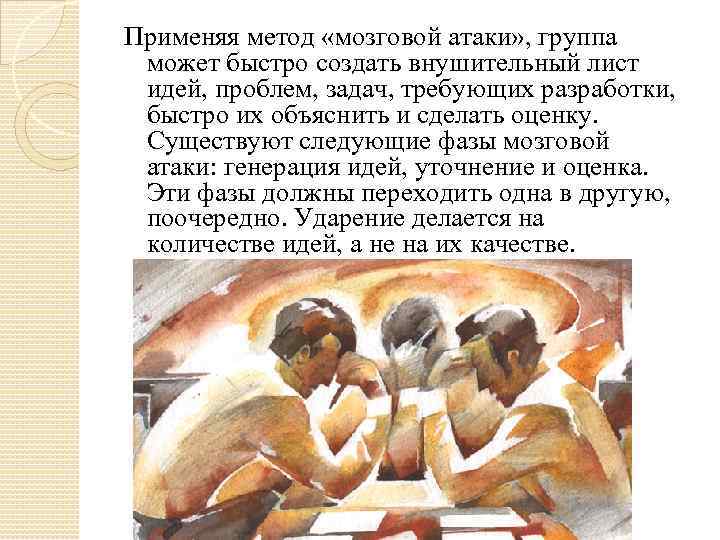 Применяя метод «мозговой атаки», группа может быстро создать внушительный лист идей, проблем, задач, требующих разработки, быстро их объяснить и сделать оценку. Существуют следующие фазы мозговой атаки: генерация идей, уточнение и оценка. Эти фазы должны переходить одна в другую, поочередно. Ударение делается на количестве идей, а не на их качестве.